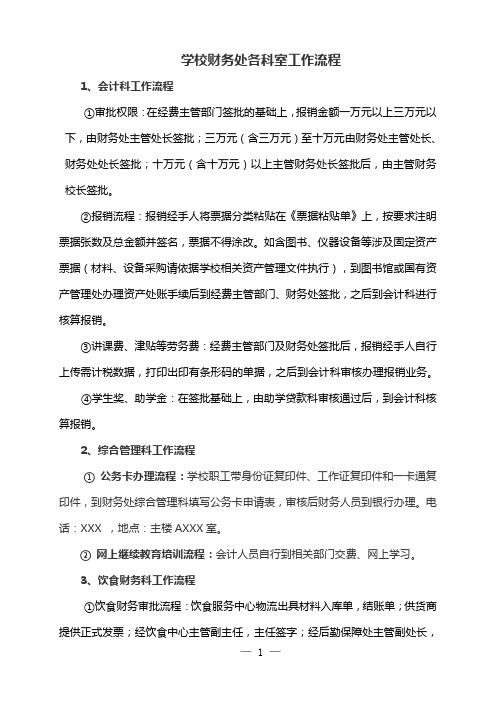 学校财务处各科室工作流程

1、会计科工作流程

①审批权限：在经费主管部门签批的基础上，报销金额一万元以上三万元以下，由财务处主管处长签批；三万元（含三万元）至十万元由财务处主管处长、财务处处长签批；十万元（含十万元）以上主管财务处长签批后，由主管财务校长签批。

②报销流程：报销经手人将票据分类粘贴在《票据粘贴单》上，按要求注明票据张数及总金额并签名，票据不得涂改。如含图书、仪器设备等涉及固定资产票据（材料、设备采购请依据学校相关资产管理文件执行），到图书馆或国有资产管理处办理资产处账手续后到经费主管部门、财务处签批，之后到会计科进行核算报销。

③讲课费、津贴等劳务费：经费主管部门及财务处签批后，报销经手人自行上传需计税数据，打印出印有条形码的单据，之后到会计科审核办理报销业务。

④学生奖、助学金：在签批基础上，由助学贷款科审核通过后，到会计科核算报销。

2、综合管理科工作流程

① 公务卡办理流程：学校职工带身份证复印件、工作证复印件和一卡通复印件，到财务处综合管理科填写公务卡申请表，审核后财务人员到银行办理。电话：XXX ，地点：主楼 AXXX 室。

② 网上继续教育培训流程：会计人员自行到相关部门交费、网上学习。

3、饮食财务科工作流程

①饮食财务审批流程：饮食服务中心物流出具材料入库单，结账单；供货商提供正式发票；经饮食中心主管副主任，主任签字；经后勤保障处主管副处长，

— 1 —